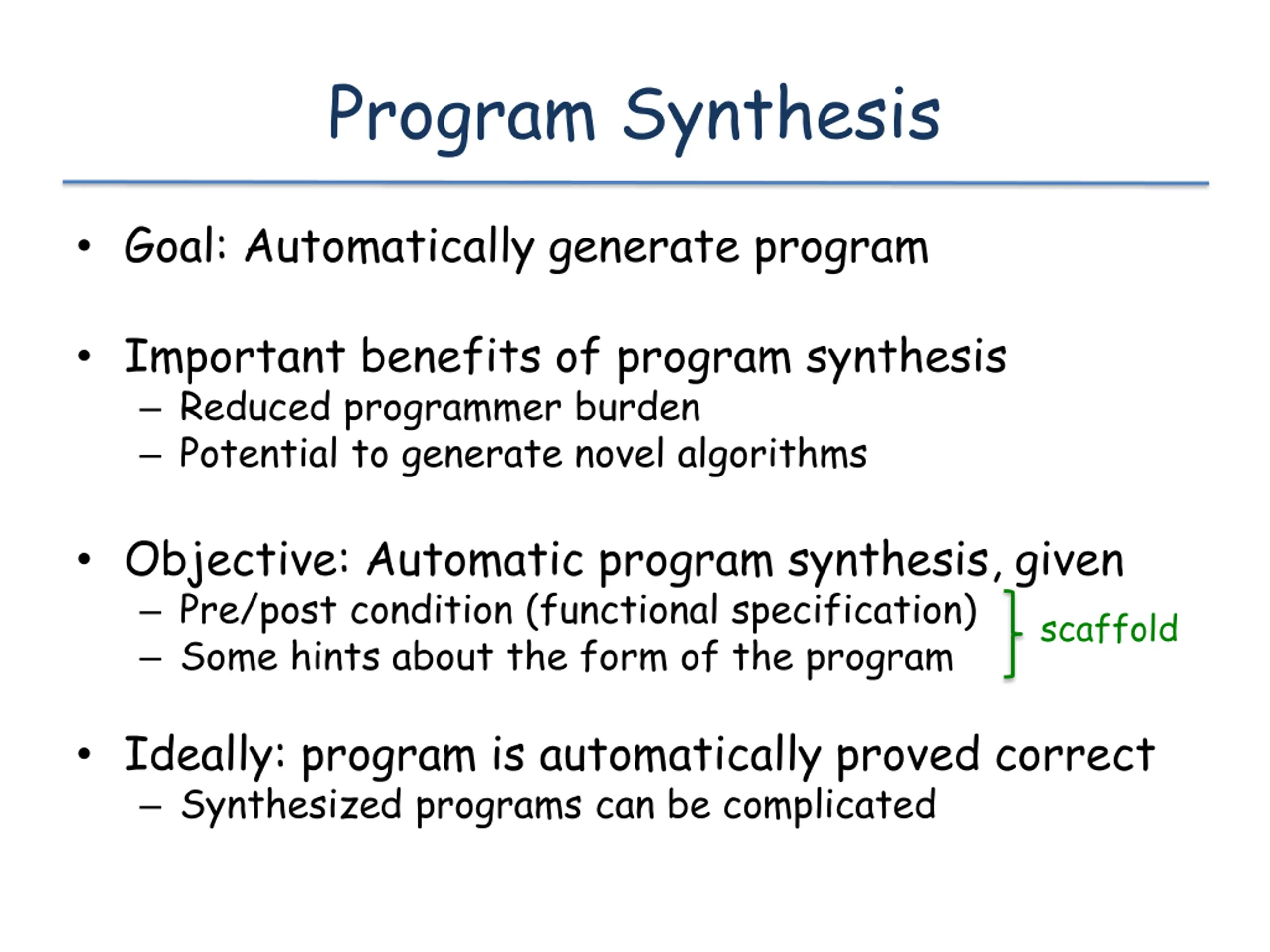 Program Synthesis

• Goal: Automatically generate program

• Important benefits of program synthesis
– Reduced programmer burden
– Potential to generate novel algorithms

• Objective: Automatic program synthesis, given
– Pre/post condition (functional specification)
– Some hints about the form of the program
scaffold

• Ideally: program is automatically proved correct
– Synthesized programs can be complicated